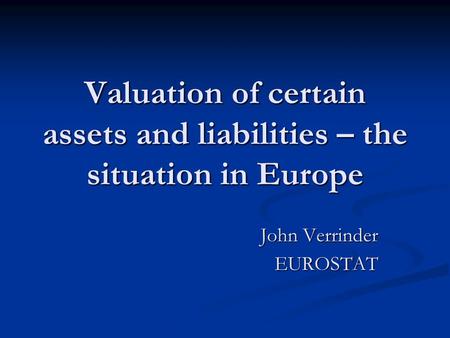 Valuation of certain assets and liabilities – the situation in Europe

John Verrinder
EUROSTAT